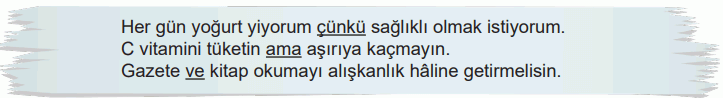 Her gün yoğurt yiyorum çünkü sağlıklı olmak istiyorum.
C vitamini tüketin ama aşırıya kaçmayın.
Gazete ve kitap okumayı alışkanlık hâline getirmelisin.